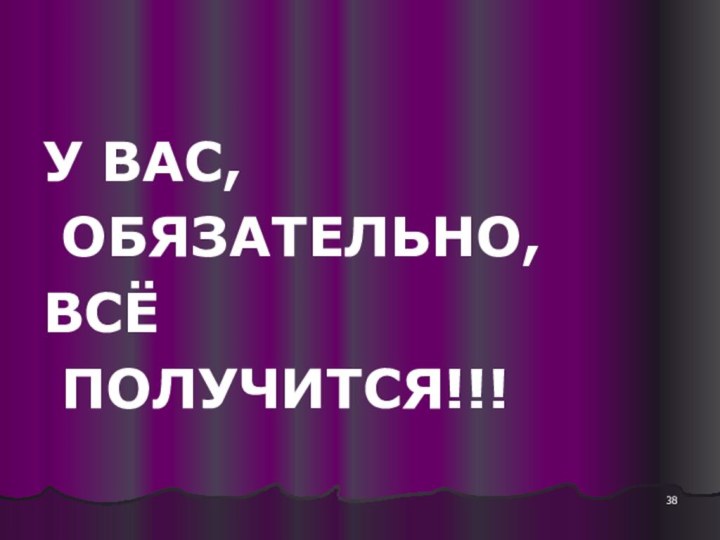 У ВАС,
ОБЯЗАТЕЛЬНО,
ВСЁ
ПОЛУЧИТСЯ!!!

38